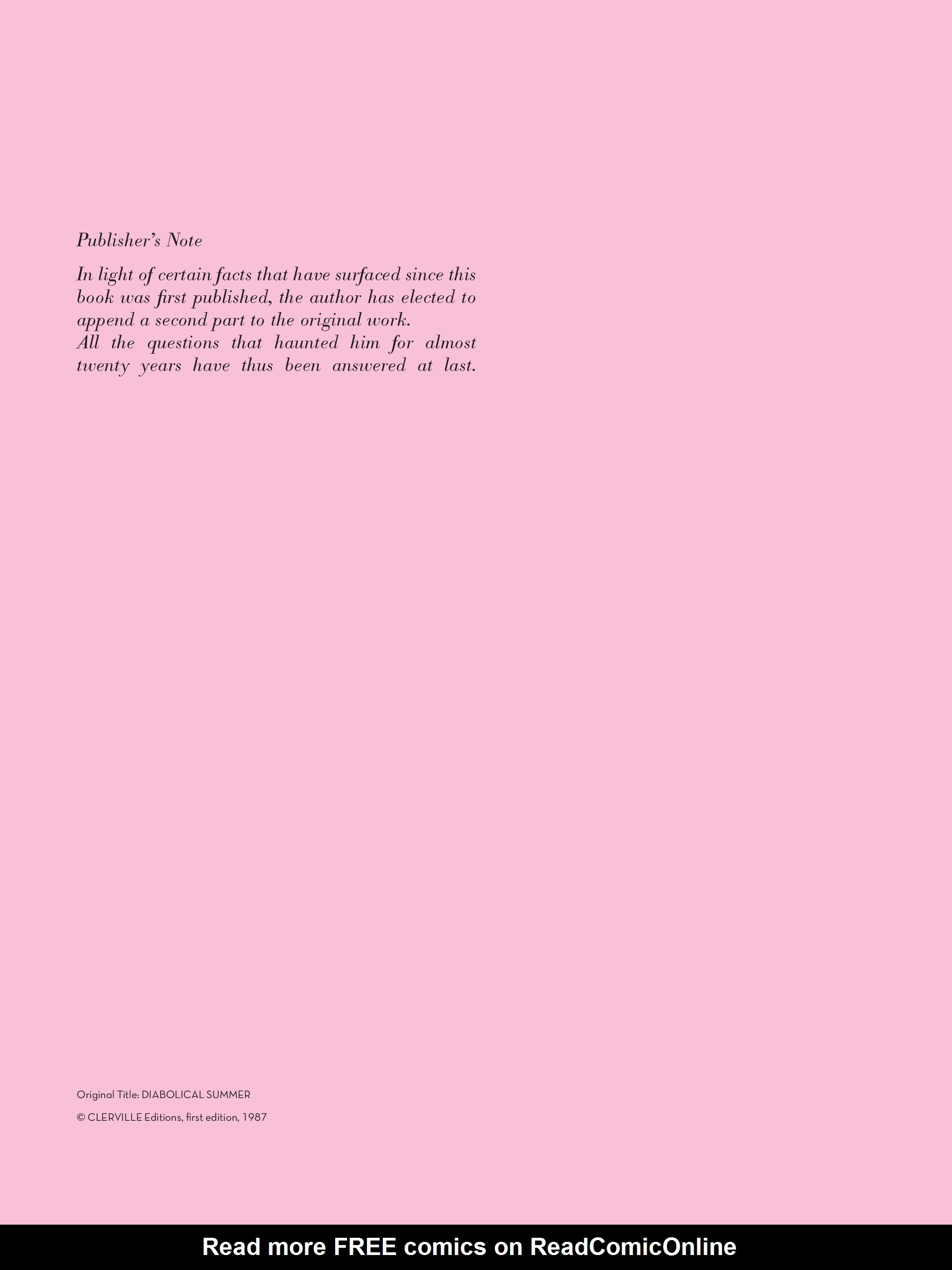 Publisher's Note

In light of certain facts that have surfaced since this book was first published, the author has elected to append a second part to the original work.
All the questions that haunted him for almost twenty years have thus been answered at last.

Original Title: DIABOLICAL SUMMER

© CLERVILLE Editions, first edition, 1987

Read more FREE comics on ReadComicOnline